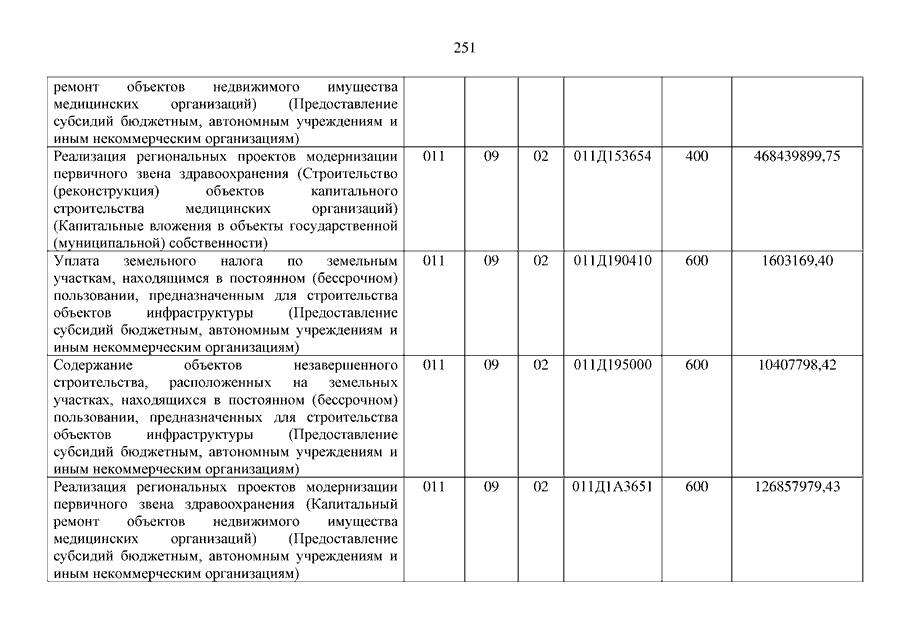 251

|  |  |  |  |  |  |  |
|---|---|---|---|---|---|---|
| ремонт объектов недвижимого имущества медицинских организаций) (Предоставление субсидий бюджетным, автономным учреждениям и иным некоммерческим организациям) |  |  |  |  |  |  |
| Реализация региональных проектов модернизации первичного звена здравоохранения (Строительство (реконструкция) объектов капитального строительства медицинских организаций) (Капитальные вложения в объекты государственной (муниципальной) собственности) | 011 | 09 | 02 | 011Д153654 | 400 | 468439899,75 |
| Уплата земельного налога по земельным участкам, находящимся в постоянном (бессрочном) пользовании, предназначенным для строительства объектов инфраструктуры (Предоставление субсидий бюджетным, автономным учреждениям и иным некоммерческим организациям) | 011 | 09 | 02 | 011Д190410 | 600 | 1603169,40 |
| Содержание объектов незавершенного строительства, расположенных на земельных участках, находящихся в постоянном (бессрочном) пользовании, предназначенных для строительства объектов инфраструктуры (Предоставление субсидий бюджетным, автономным учреждениям и иным некоммерческим организациям) | 011 | 09 | 02 | 011Д195000 | 600 | 10407798,42 |
| Реализация региональных проектов модернизации первичного звена здравоохранения (Капитальный ремонт объектов недвижимого имущества медицинских организаций) (Предоставление субсидий бюджетным, автономным учреждениям и иным некоммерческим организациям) | 011 | 09 | 02 | 011Д1А3651 | 600 | 126857979,43 |